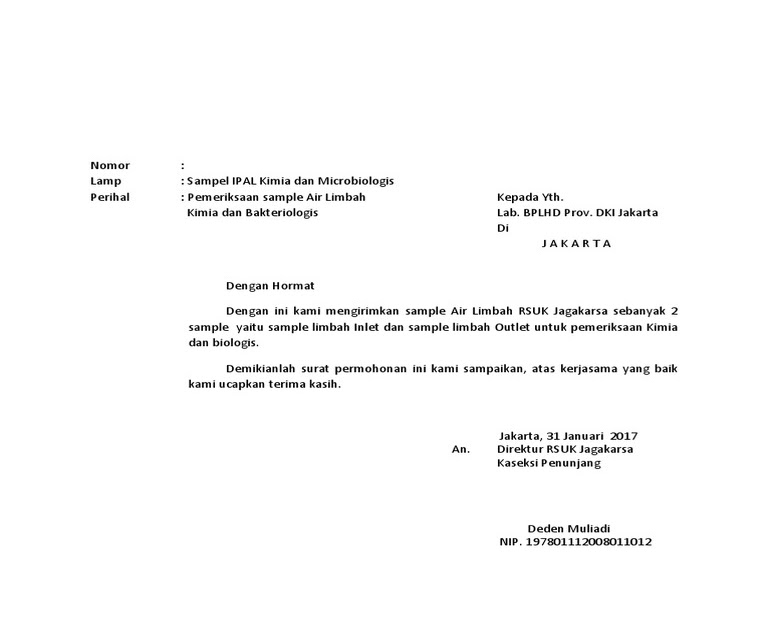 Nomor :
Lamp : Sampel IPAL Kimia dan Microbiologis
Perihal : Pemeriksaan sample Air Limbah Kimia dan Bakteriologis

Kepada Yth.
Lab. BPLHD Prov. DKI Jakarta
Di
J A K A R T A

Dengan Hormat

Dengan ini kami mengirimkan sample Air Limbah RSUK Jagakarsa sebanyak 2 sample yaitu sample limbah Inlet dan sample limbah Outlet untuk pemeriksaan Kimia dan biologis.

Demikianlah surat permohonan ini kami sampaikan, atas kerjasama yang baik kami ucapkan terima kasih.

Jakarta, 31 Januari 2017
An. Direktur RSUK Jagakarsa
Kaseksi Penunjang

Deden Muliadi
NIP. 197801112008011012